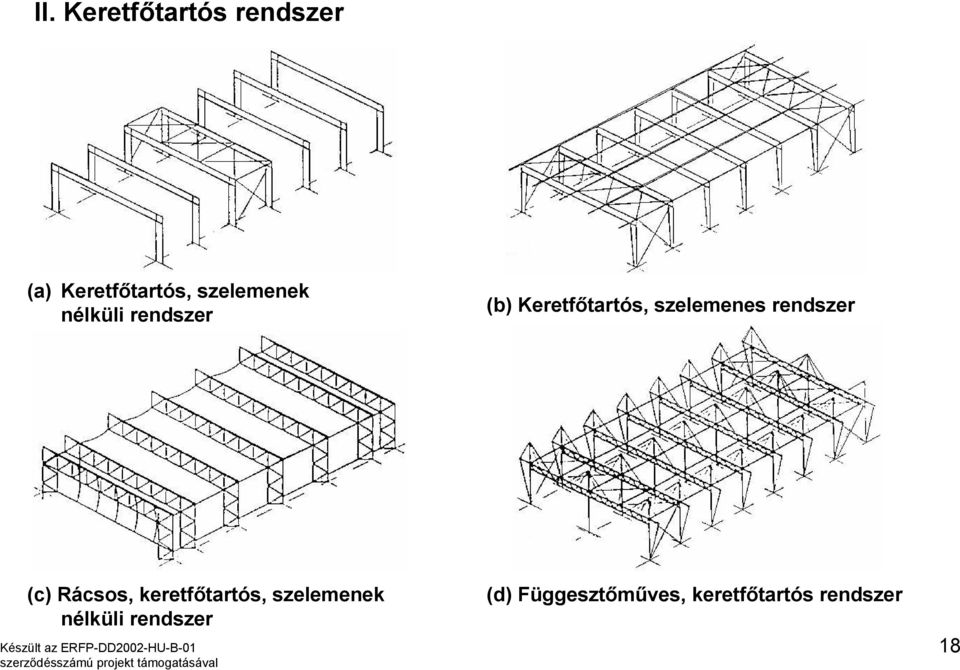 II. Keretfőtartós rendszer

(a) Keretfőtartós, szelemenek nélküli rendszer

(b) Keretfőtartós, szelemenes rendszer

(c) Rácsos, keretfőtartós, szelemenek nélküli rendszer

(d) Függesztőműves, keretfőtartós rendszer

Készült az ERFP-DD2002-HU-B-01 szerződésszámú projekt támogatásával

18